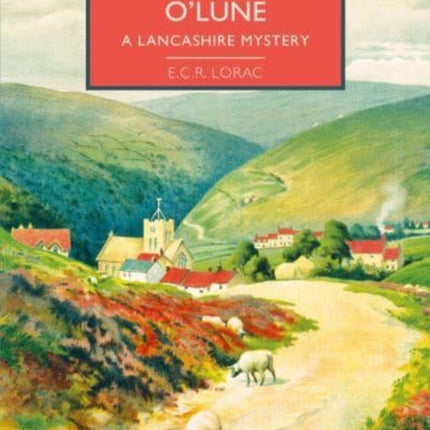 O'LUNE
A LANCASHIRE MYSTERY
E.C.R. LORAC